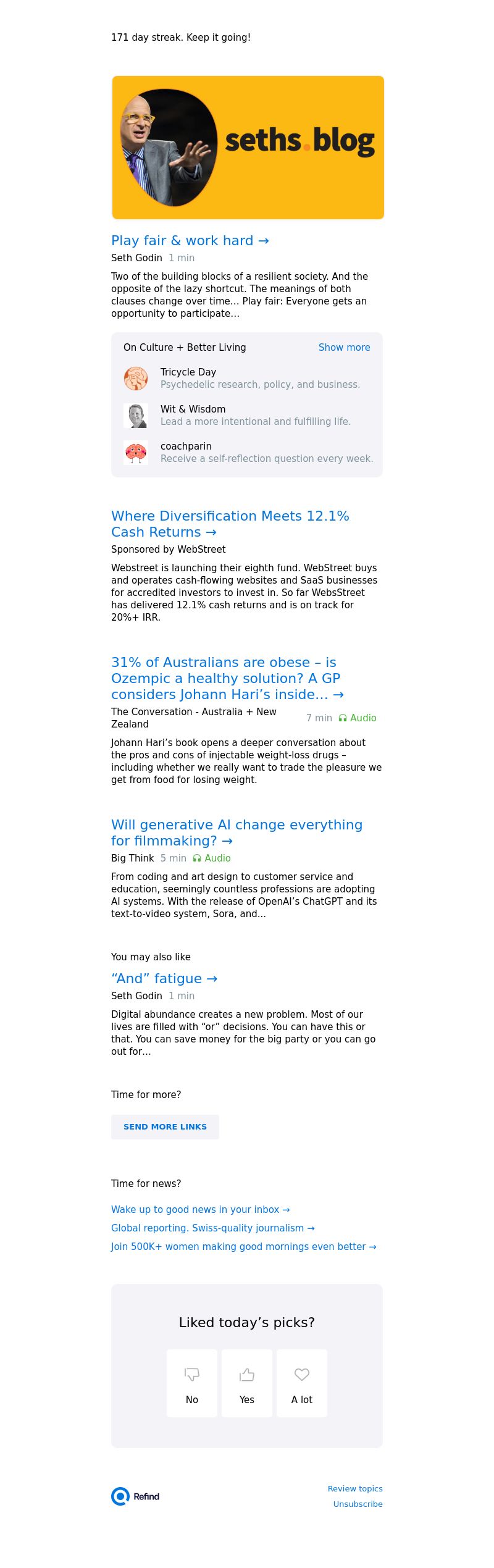 171 day streak. Keep it going!

seths.blog

Play fair & work hard →

Seth Godin 1 min

Two of the building blocks of a resilient society. And the opposite of the lazy shortcut. The meanings of both clauses change over time... Play fair: Everyone gets an opportunity to participate...

On Culture + Better Living Show more

Tricycle Day
Psychedelic research, policy, and business.

Wit & Wisdom
Lead a more intentional and fulfilling life.

coachparin
Receive a self-reflection question every week.

Where Diversification Meets 12.1% Cash Returns →

Sponsored by WebStreet

Webstreet is launching their eighth fund. WebStreet buys and operates cash-flowing websites and SaaS businesses for accredited investors to invest in. So far WebsStreet has delivered 12.1% cash returns and is on track for 20%+ IRR.

31% of Australians are obese – is Ozempic a healthy solution? A GP considers Johann Hari's inside... →

The Conversation - Australia + New Zealand 7 min Audio

Johann Hari's book opens a deeper conversation about the pros and cons of injectable weight-loss drugs – including whether we really want to trade the pleasure we get from food for losing weight.

Will generative AI change everything for filmmaking? →

Big Think 5 min Audio

From coding and art design to customer service and education, seemingly countless professions are adopting AI systems. With the release of OpenAI's ChatGPT and its text-to-video system, Sora, and...

You may also like

"And" fatigue →

Seth Godin 1 min

Digital abundance creates a new problem. Most of our lives are filled with "or" decisions. You can have this or that. You can save money for the big party or you can go out for...

Time for more?

SEND MORE LINKS

Time for news?

Wake up to good news in your inbox →

Global reporting. Swiss-quality journalism →

Join 500K+ women making good mornings even better →

Liked today's picks?

No

Yes

A lot

Refind

Review topics

Unsubscribe